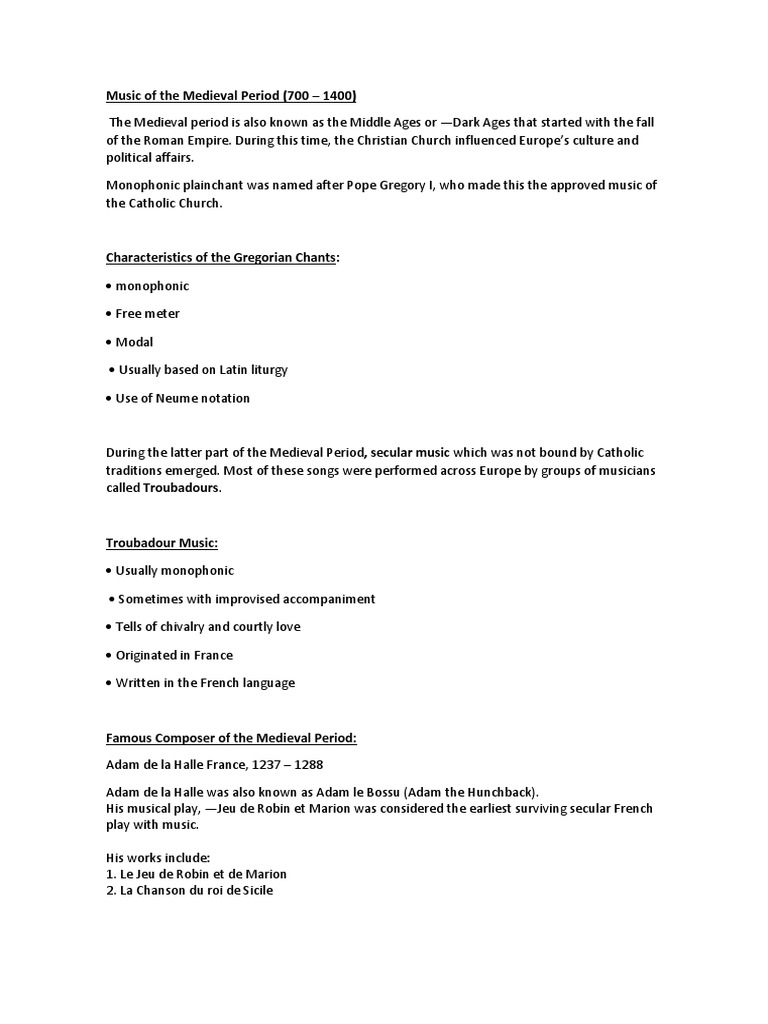 Music of the Medieval Period (700 – 1400)

The Medieval period is also known as the Middle Ages or —Dark Ages that started with the fall of the Roman Empire. During this time, the Christian Church influenced Europe's culture and political affairs.

Monophonic plainchant was named after Pope Gregory I, who made this the approved music of the Catholic Church.

Characteristics of the Gregorian Chants:

• monophonic

• Free meter

• Modal

• Usually based on Latin liturgy

• Use of Neume notation

During the latter part of the Medieval Period, secular music which was not bound by Catholic traditions emerged. Most of these songs were performed across Europe by groups of musicians called Troubadours.

Troubadour Music:

• Usually monophonic

• Sometimes with improvised accompaniment

• Tells of chivalry and courtly love

• Originated in France

• Written in the French language

Famous Composer of the Medieval Period:

Adam de la Halle France, 1237 – 1288

Adam de la Halle was also known as Adam le Bossu (Adam the Hunchback).
His musical play, —Jeu de Robin et Marion was considered the earliest surviving secular French play with music.

His works include:
1. Le Jeu de Robin et de Marion
2. La Chanson du roi de Sicile